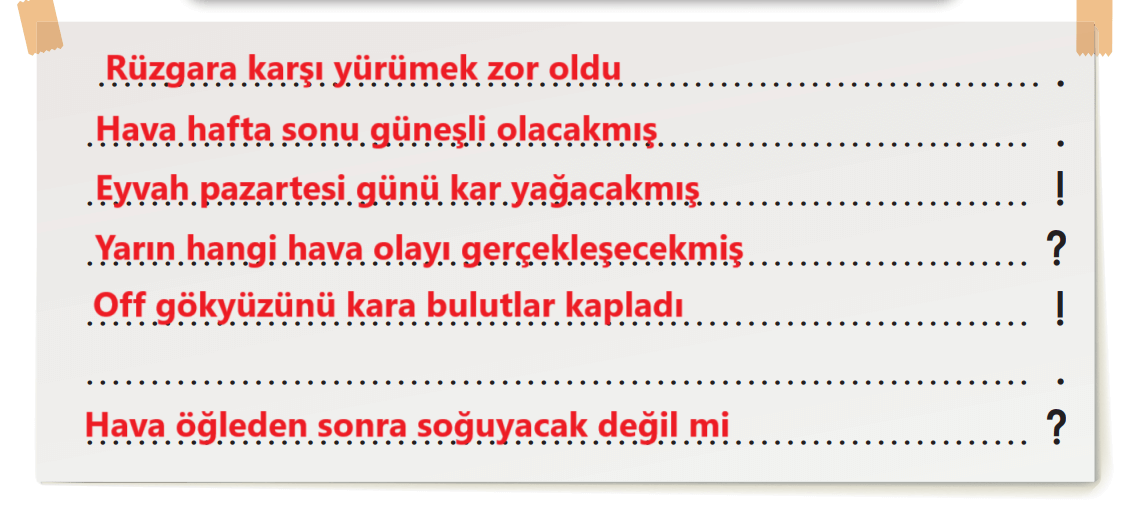 Rüzgara karşı yürümek zor oldu .

Hava hafta sonu güneşli olacakmış .

Eyvah pazartesi günü kar yağacakmış !

Yarın hangi hava olayı gerçekleşecekmiş ?

Off gökyüzünü kara bulutlar kapladı !

.

Hava öğleden sonra soğuyacak değil mi ?